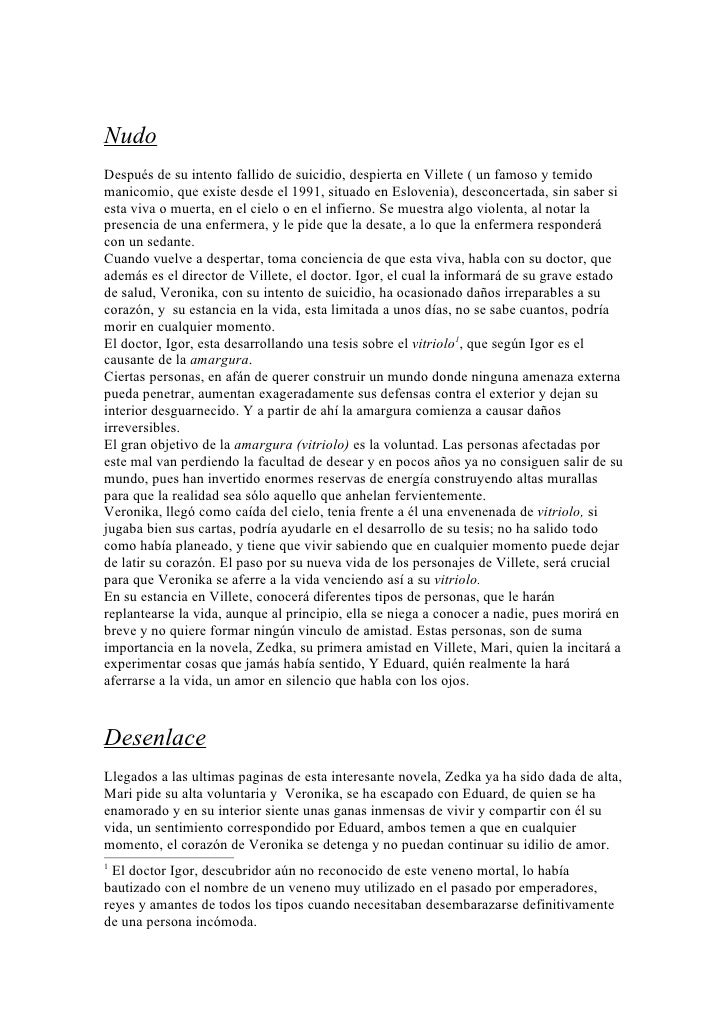 Nudo

Después de su intento fallido de suicidio, despierta en Villete ( un famoso y temido manicomio, que existe desde el 1991, situado en Eslovenia), desconcertada, sin saber si esta viva o muerta, en el cielo o en el infierno. Se muestra algo violenta, al notar la presencia de una enfermera, y le pide que la desate, a lo que la enfermera responderá con un sedante.
Cuando vuelve a despertar, toma conciencia de que esta viva, habla con su doctor, que además es el director de Villete, el doctor. Igor, el cual la informará de su grave estado de salud, Veronika, con su intento de suicidio, ha ocasionado daños irreparables a su corazón, y su estancia en la vida, esta limitada a unos días, no se sabe cuantos, podría morir en cualquier momento.
El doctor, Igor, esta desarrollando una tesis sobre el vitriolo$^1$, que según Igor es el causante de la amargura.
Ciertas personas, en afán de querer construir un mundo donde ninguna amenaza externa pueda penetrar, aumentan exageradamente sus defensas contra el exterior y dejan su interior desguarnecido. Y a partir de ahí la amargura comienza a causar daños irreversibles.
El gran objetivo de la amargura (vitriolo) es la voluntad. Las personas afectadas por este mal van perdiendo la facultad de desear y en pocos años ya no consiguen salir de su mundo, pues han invertido enormes reservas de energía construyendo altas murallas para que la realidad sea sólo aquello que anhelan fervientemente.
Veronika, llegó como caída del cielo, tenia frente a él una envenenada de vitriolo, si jugaba bien sus cartas, podría ayudarle en el desarrollo de su tesis; no ha salido todo como había planeado, y tiene que vivir sabiendo que en cualquier momento puede dejar de latir su corazón. El paso por su nueva vida de los personajes de Villete, será crucial para que Veronika se aferre a la vida venciendo así a su vitriolo.
En su estancia en Villete, conocerá diferentes tipos de personas, que le harán replantearse la vida, aunque al principio, ella se niega a conocer a nadie, pues morirá en breve y no quiere formar ningún vinculo de amistad. Estas personas, son de suma importancia en la novela, Zedka, su primera amistad en Villete, Mari, quien la incitará a experimentar cosas que jamás había sentido, Y Eduard, quién realmente la hará aferrarse a la vida, un amor en silencio que habla con los ojos.

Desenlace

Llegados a las ultimas paginas de esta interesante novela, Zedka ya ha sido dada de alta, Mari pide su alta voluntaria y Veronika, se ha escapado con Eduard, de quien se ha enamorado y en su interior siente unas ganas inmensas de vivir y compartir con él su vida, un sentimiento correspondido por Eduard, ambos temen a que en cualquier momento, el corazón de Veronika se detenga y no puedan continuar su idilio de amor.

$^1$ El doctor Igor, descubridor aún no reconocido de este veneno mortal, lo había bautizado con el nombre de un veneno muy utilizado en el pasado por emperadores, reyes y amantes de todos los tipos cuando necesitaban desembarazarse definitivamente de una persona incómoda.